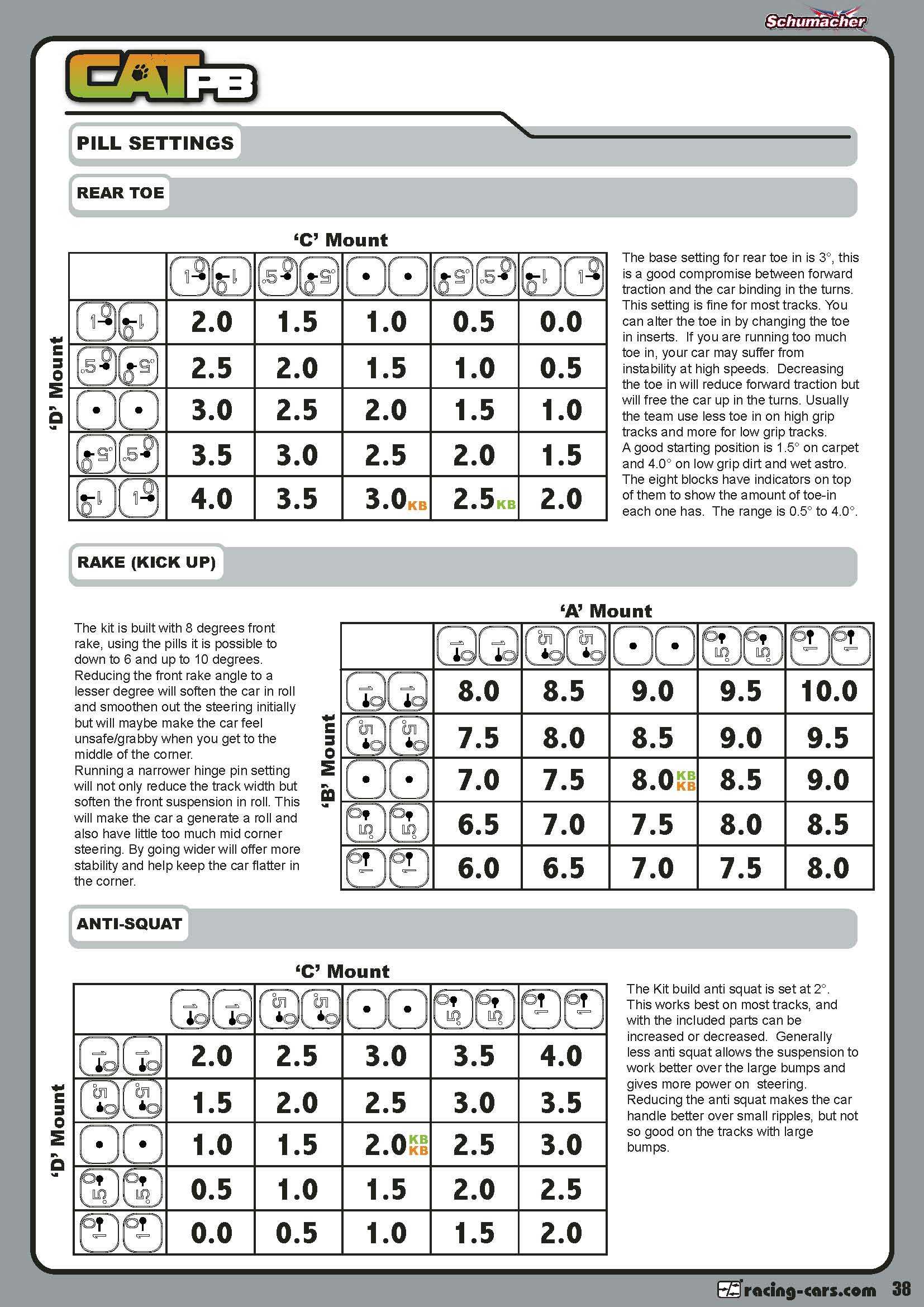 Schumacher

CAT PB

PILL SETTINGS

REAR TOE

'C' Mount

'D' Mount

| | 1 1 | .5 .5 | • • | .5 .5 | 1 1 |
|---|---|---|---|---|---|
| 1 1 | 2.0 | 1.5 | 1.0 | 0.5 | 0.0 |
| .5 .5 | 2.5 | 2.0 | 1.5 | 1.0 | 0.5 |
| • • | 3.0 | 2.5 | 2.0 | 1.5 | 1.0 |
| .5 .5 | 3.5 | 3.0 | 2.5 | 2.0 | 1.5 |
| 1 1 | 4.0 | 3.5 | 3.0 KB | 2.5 KB | 2.0 |

The base setting for rear toe in is 3°, this is a good compromise between forward traction and the car binding in the turns. This setting is fine for most tracks. You can alter the toe in by changing the toe in inserts. If you are running too much toe in, your car may suffer from instability at high speeds. Decreasing the toe in will reduce forward traction but will free the car up in the turns. Usually the team use less toe in on high grip tracks and more for low grip tracks.
A good starting position is 1.5° on carpet and 4.0° on low grip dirt and wet astro. The eight blocks have indicators on top of them to show the amount of toe-in each one has. The range is 0.5° to 4.0°.

RAKE (KICK UP)

The kit is built with 8 degrees front rake, using the pills it is possible to down to 6 and up to 10 degrees. Reducing the front rake angle to a lesser degree will soften the car in roll and smoothen out the steering initially but will maybe make the car feel unsafe/grabby when you get to the middle of the corner.
Running a narrower hinge pin setting will not only reduce the track width but soften the front suspension in roll. This will make the car a generate a roll and also have little too much mid corner steering. By going wider will offer more stability and help keep the car flatter in the corner.

'A' Mount

'B' Mount

| | 1 1 | .5 .5 | • • | .5 .5 | 1 1 |
|---|---|---|---|---|---|
| 1 1 | 8.0 | 8.5 | 9.0 | 9.5 | 10.0 |
| .5 .5 | 7.5 | 8.0 | 8.5 | 9.0 | 9.5 |
| • • | 7.0 | 7.5 | 8.0 KB KB | 8.5 | 9.0 |
| .5 .5 | 6.5 | 7.0 | 7.5 | 8.0 | 8.5 |
| 1 1 | 6.0 | 6.5 | 7.0 | 7.5 | 8.0 |

ANTI-SQUAT

'C' Mount

'D' Mount

| | 1 1 | .5 .5 | • • | .5 .5 | 1 1 |
|---|---|---|---|---|---|
| 1 1 | 2.0 | 2.5 | 3.0 | 3.5 | 4.0 |
| .5 .5 | 1.5 | 2.0 | 2.5 | 3.0 | 3.5 |
| • • | 1.0 | 1.5 | 2.0 KB KB | 2.5 | 3.0 |
| .5 .5 | 0.5 | 1.0 | 1.5 | 2.0 | 2.5 |
| 1 1 | 0.0 | 0.5 | 1.0 | 1.5 | 2.0 |

The Kit build anti squat is set at 2°. This works best on most tracks, and with the included parts can be increased or decreased. Generally less anti squat allows the suspension to work better over the large bumps and gives more power on steering.
Reducing the anti squat makes the car handle better over small ripples, but not so good on the tracks with large bumps.

racing-cars.com 38